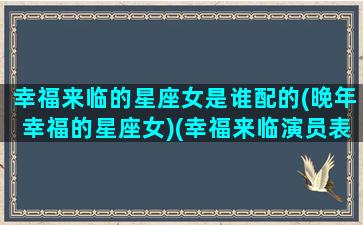 幸福来临的星座女是谁配的(晚年幸福的星座女)(幸福来临演员表